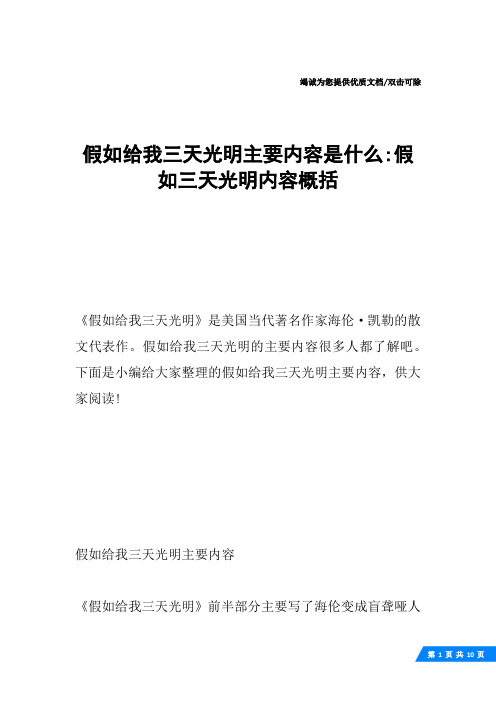 竭诚为您提供优质文档/双击可除

假如给我三天光明主要内容是什么:假如三天光明内容概括

《假如给我三天光明》是美国当代著名作家海伦·凯勒的散文代表作。假如给我三天光明的主要内容很多人都了解吧。下面是小编给大家整理的假如给我三天光明主要内容，供大家阅读!

假如给我三天光明主要内容

《假如给我三天光明》前半部分主要写了海伦变成盲聋哑人

第 1 页 共 10 页